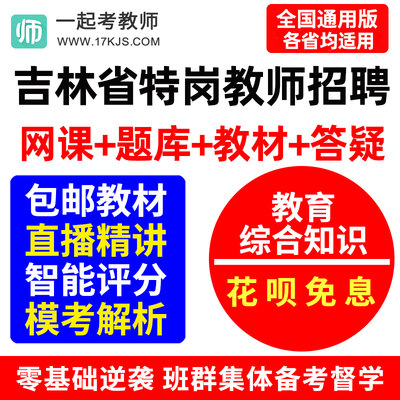 师

一起考教师
WWW.17KJS.COM

全国通用版
各省均适用

吉林省特岗教师招聘

网课+题库+教材+答疑

包邮教材
直播精讲
智能评分
模考解析

教育
综合知识

花呗免息

零基础逆袭 班群集体备考督学